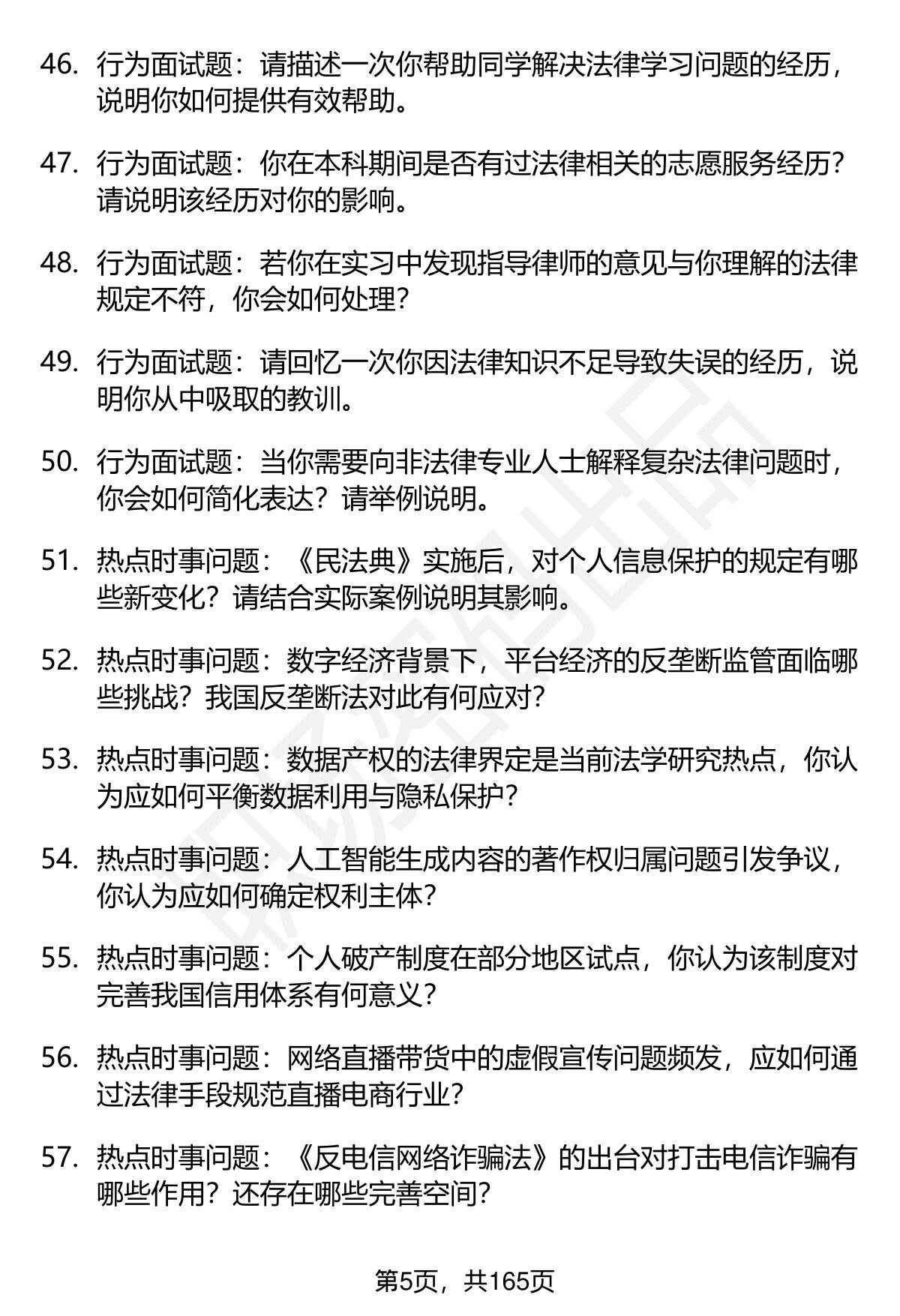 46. 行为面试题：请描述一次你帮助同学解决法律学习问题的经历，说明你如何提供有效帮助。

47. 行为面试题：你在本科期间是否有过法律相关的志愿服务经历？请说明该经历对你的影响。

48. 行为面试题：若你在实习中发现指导律师的意见与你理解的法律规定不符，你会如何处理？

49. 行为面试题：请回忆一次你因法律知识不足导致失误的经历，说明你从中吸取的教训。

50. 行为面试题：当你需要向非法律专业人士解释复杂法律问题时，你会如何简化表达？请举例说明。

51. 热点时事问题：《民法典》实施后，对个人信息保护的规定有哪些新变化？请结合实际案例说明其影响。

52. 热点时事问题：数字经济背景下，平台经济的反垄断监管面临哪些挑战？我国反垄断法对此有何应对？

53. 热点时事问题：数据产权的法律界定是当前法学研究热点，你认为应如何平衡数据利用与隐私保护？

54. 热点时事问题：人工智能生成内容的著作权归属问题引发争议，你认为应如何确定权利主体？

55. 热点时事问题：个人破产制度在部分地区试点，你认为该制度对完善我国信用体系有何意义？

56. 热点时事问题：网络直播带货中的虚假宣传问题频发，应如何通过法律手段规范直播电商行业？

57. 热点时事问题：《反电信网络诈骗法》的出台对打击电信诈骗有哪些作用？还存在哪些完善空间？

第5页，共165页